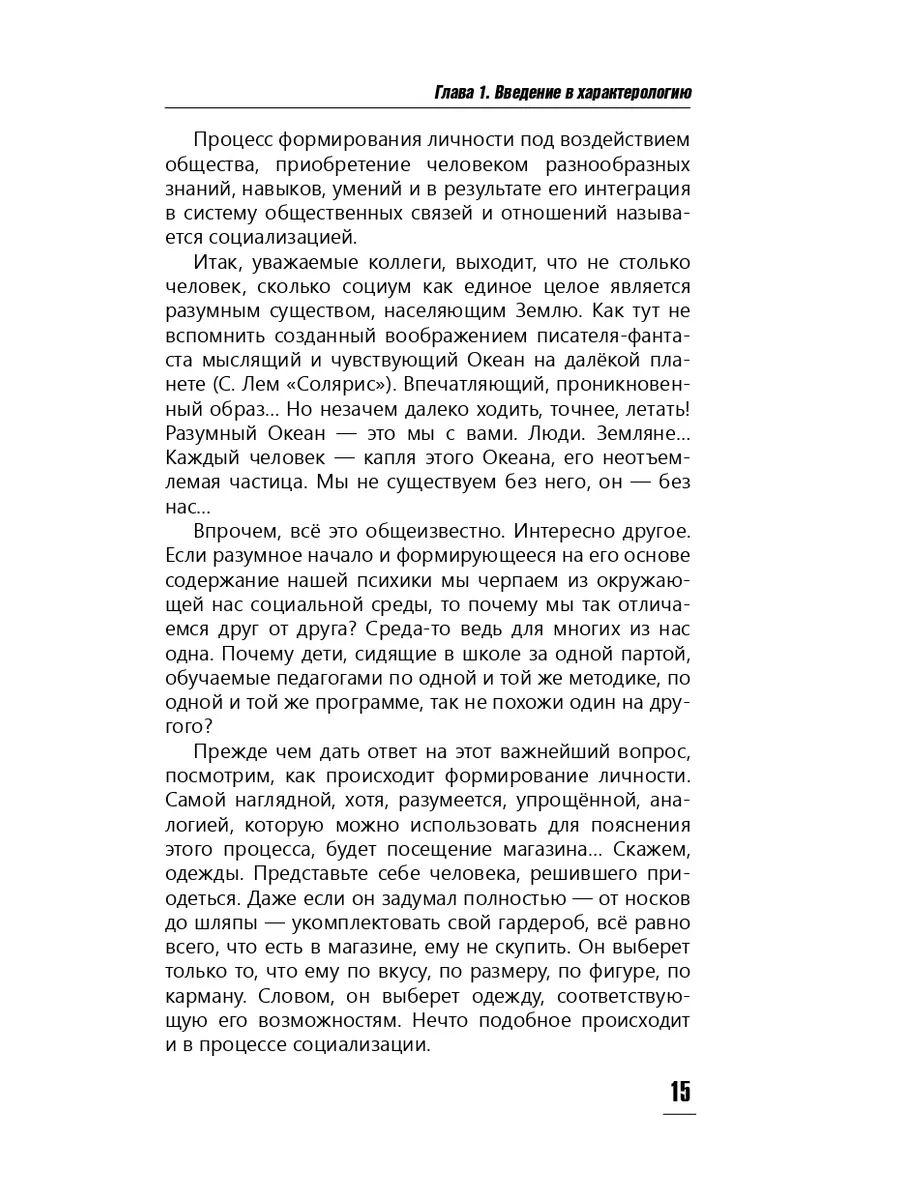 Глава 1. Введение в характерологию

Процесс формирования личности под воздействием общества, приобретение человеком разнообразных знаний, навыков, умений и в результате его интеграция в систему общественных связей и отношений называется социализацией.

Итак, уважаемые коллеги, выходит, что не столько человек, сколько социум как единое целое является разумным существом, населяющим Землю. Как тут не вспомнить созданный воображением писателя-фантаста мыслящий и чувствующий Океан на далёкой планете (С. Лем «Солярис»). Впечатляющий, проникновенный образ... Но незачем далеко ходить, точнее, летать! Разумный Океан — это мы с вами. Люди. Земляне... Каждый человек — капля этого Океана, его неотъемлемая частица. Мы не существуем без него, он — без нас...

Впрочем, всё это общеизвестно. Интересно другое. Если разумное начало и формирующееся на его основе содержание нашей психики мы черпаем из окружающей нас социальной среды, то почему мы так отличаемся друг от друга? Среда-то ведь для многих из нас одна. Почему дети, сидящие в школе за одной партой, обучаемые педагогами по одной и той же методике, по одной и той же программе, так не похожи один на другого?

Прежде чем дать ответ на этот важнейший вопрос, посмотрим, как происходит формирование личности. Самой наглядной, хотя, разумеется, упрощённой, аналогией, которую можно использовать для пояснения этого процесса, будет посещение магазина... Скажем, одежды. Представьте себе человека, решившего приодеться. Даже если он задумал полностью — от носков до шляпы — укомплектовать свой гардероб, всё равно всего, что есть в магазине, ему не скупить. Он выберет только то, что ему по вкусу, по размеру, по фигуре, по карману. Словом, он выберет одежду, соответствующую его возможностям. Нечто подобное происходит и в процессе социализации.

15